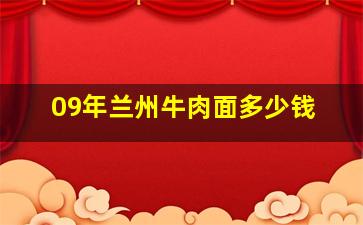 09年兰州牛肉面多少钱